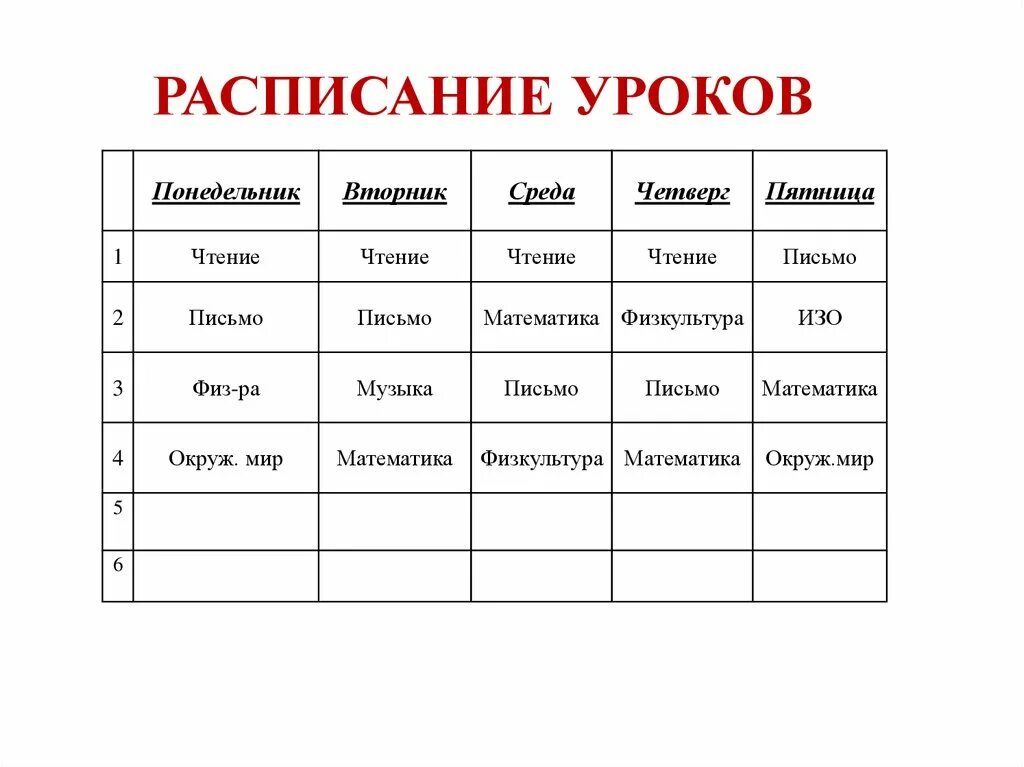 РАСПИСАНИЕ УРОКОВ

| | Понедельник | Вторник | Среда | Четверг | Пятница |
|---|---|---|---|---|---|
| 1 | Чтение | Чтение | Чтение | Чтение | Письмо |
| 2 | Письмо | Письмо | Математика | Физкультура | ИЗО |
| 3 | Физ-ра | Музыка | Письмо | Письмо | Математика |
| 4 | Окруж. мир | Математика | Физкультура | Математика | Окруж.мир |
| 5 | | | | | |
| 6 | | | | | |